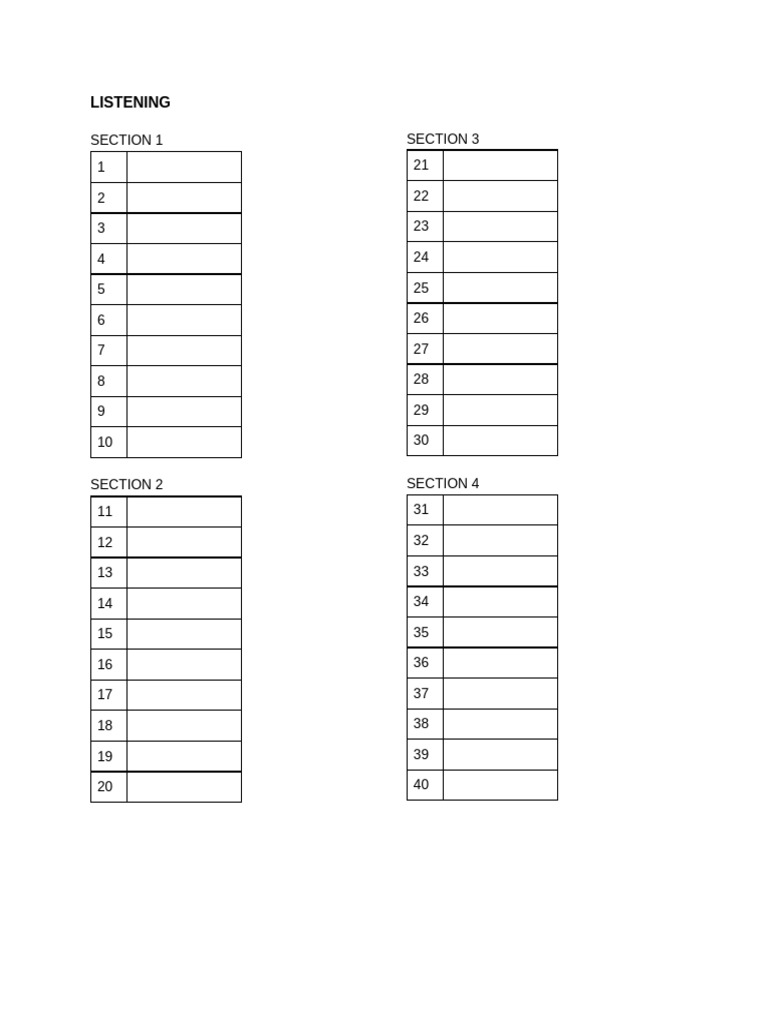 LISTENING

SECTION 1

| 1 | |
|---|---|
| 2 | |
| 3 | |
| 4 | |
| 5 | |
| 6 | |
| 7 | |
| 8 | |
| 9 | |
| 10 | |

SECTION 2

| 11 | |
|---|---|
| 12 | |
| 13 | |
| 14 | |
| 15 | |
| 16 | |
| 17 | |
| 18 | |
| 19 | |
| 20 | |

SECTION 3

| 21 | |
|---|---|
| 22 | |
| 23 | |
| 24 | |
| 25 | |
| 26 | |
| 27 | |
| 28 | |
| 29 | |
| 30 | |

SECTION 4

| 31 | |
|---|---|
| 32 | |
| 33 | |
| 34 | |
| 35 | |
| 36 | |
| 37 | |
| 38 | |
| 39 | |
| 40 | |